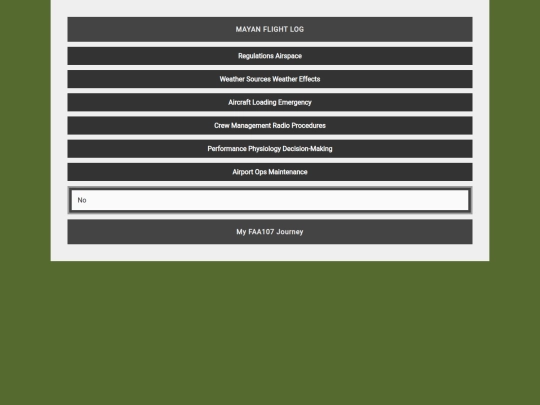 MAYAN FLIGHT LOG

Regulations Airspace

Weather Sources Weather Effects

Aircraft Loading Emergency

Crew Management Radio Procedures

Performance Physiology Decision-Making

Airport Ops Maintenance

No

My FAA107 Journey